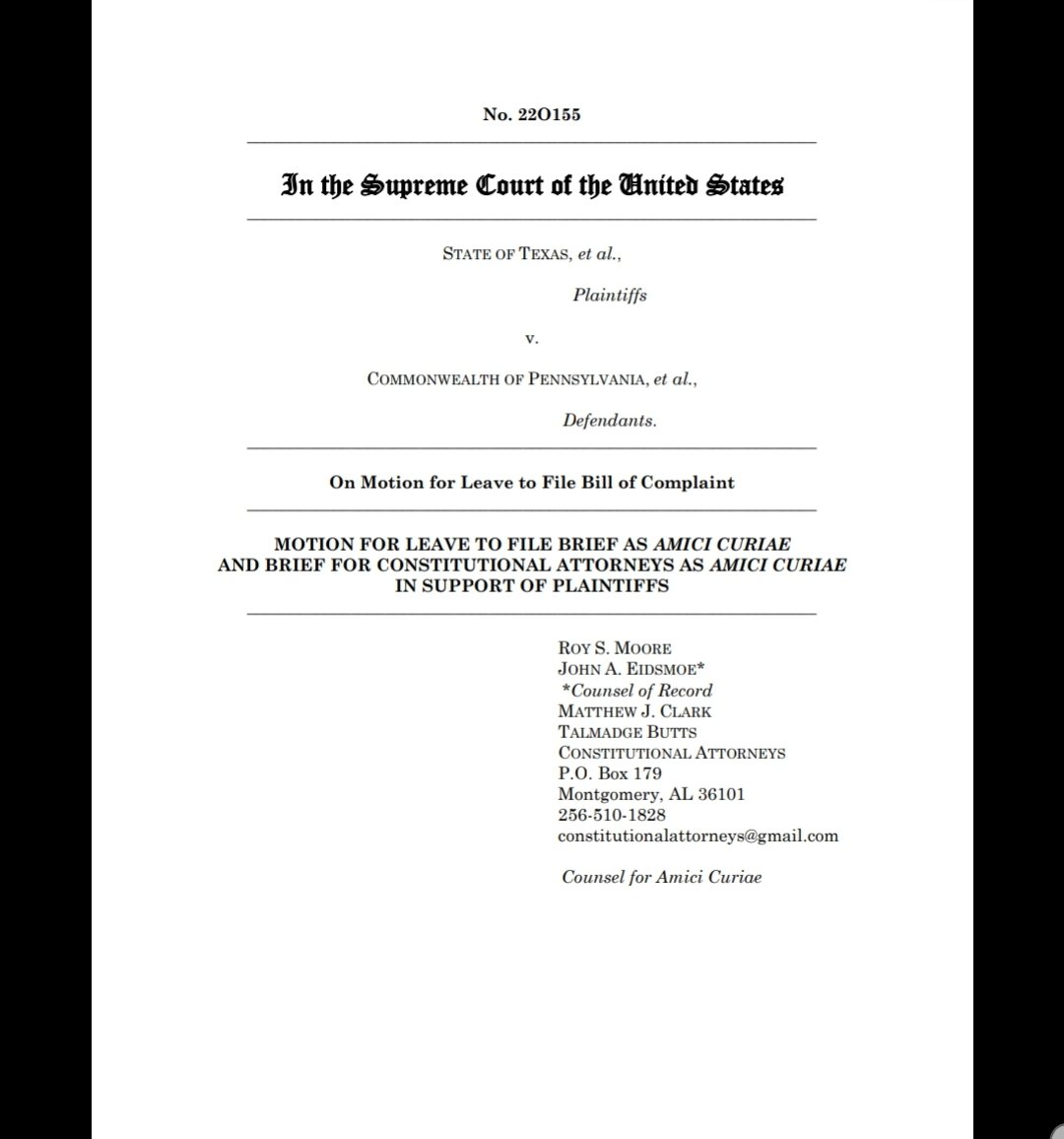 No. 22O155

In the Supreme Court of the United States

STATE OF TEXAS, et al.,

Plaintiffs

v.

COMMONWEALTH OF PENNSYLVANIA, et al.,

Defendants.

On Motion for Leave to File Bill of Complaint

MOTION FOR LEAVE TO FILE BRIEF AS AMICI CURIAE AND BRIEF FOR CONSTITUTIONAL ATTORNEYS AS AMICI CURIAE IN SUPPORT OF PLAINTIFFS

ROY S. MOORE
JOHN A. EIDSMOE*
*Counsel of Record
MATTHEW J. CLARK
TALMADGE BUTTS
CONSTITUTIONAL ATTORNEYS
P.O. Box 179
Montgomery, AL 36101
256-510-1828
constitutionalattorneys@gmail.com

Counsel for Amici Curiae